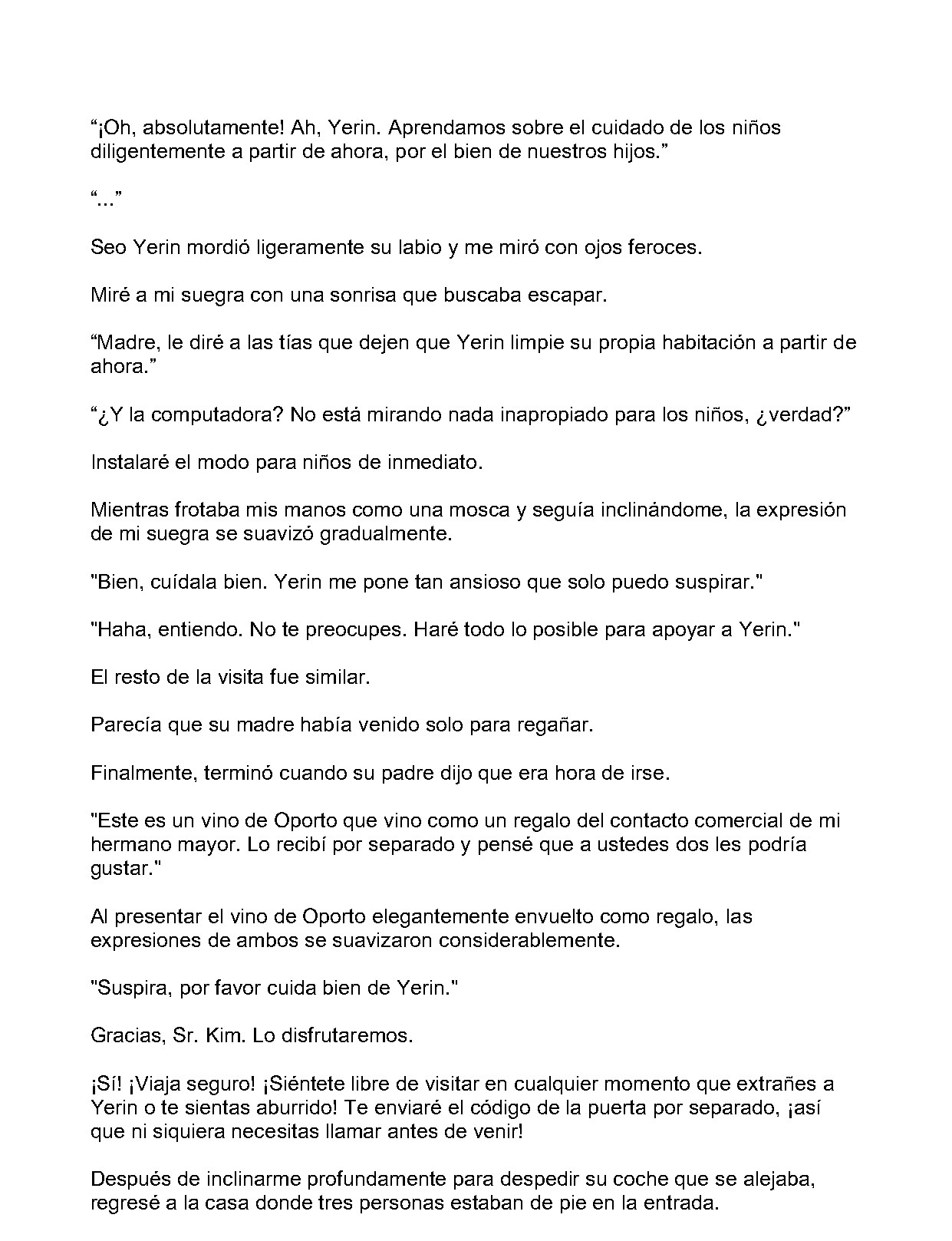 “¡Oh, absolutamente! Ah, Yerin. Aprendamos sobre el cuidado de los niños diligentemente a partir de ahora, por el bien de nuestros hijos.”

“...”

Seo Yerin mordió ligeramente su labio y me miró con ojos feroces.

Miré a mi suegra con una sonrisa que buscaba escapar.

“Madre, le diré a las tías que dejen que Yerin limpie su propia habitación a partir de ahora.”

“¿Y la computadora? No está mirando nada inapropiado para los niños, ¿verdad?”

Instalaré el modo para niños de inmediato.

Mientras frotaba mis manos como una mosca y seguía inclinándome, la expresión de mi suegra se suavizó gradualmente.

"Bien, cuídala bien. Yerin me pone tan ansioso que solo puedo suspirar."

"Haha, entiendo. No te preocupes. Haré todo lo posible para apoyar a Yerin."

El resto de la visita fue similar.

Parecía que su madre había venido solo para regañar.

Finalmente, terminó cuando su padre dijo que era hora de irse.

"Este es un vino de Oporto que vino como un regalo del contacto comercial de mi hermano mayor. Lo recibí por separado y pensé que a ustedes dos les podría gustar."

Al presentar el vino de Oporto elegantemente envuelto como regalo, las expresiones de ambos se suavizaron considerablemente.

"Suspira, por favor cuida bien de Yerin."

Gracias, Sr. Kim. Lo disfrutaremos.

¡Sí! ¡Viaja seguro! ¡Siéntete libre de visitar en cualquier momento que extrañes a Yerin o te sientas aburrido! Te enviaré el código de la puerta por separado, ¡así que ni siquiera necesitas llamar antes de venir!

Después de inclinarme profundamente para despedir su coche que se alejaba, regresé a la casa donde tres personas estaban de pie en la entrada.